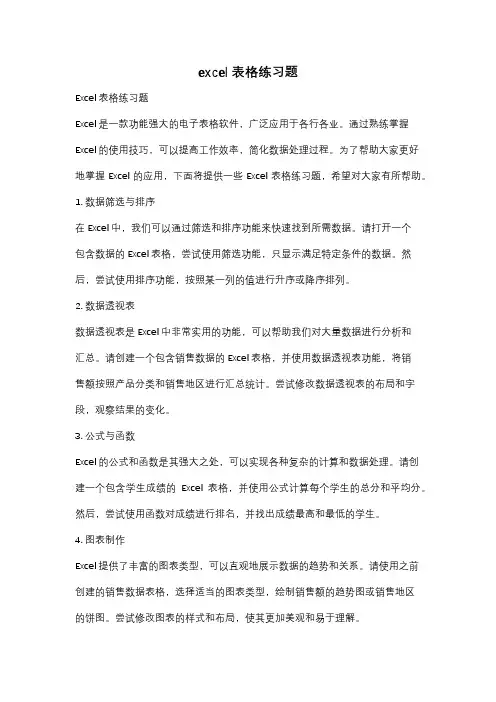 excel 表格练习题

Excel 表格练习题

Excel 是一款功能强大的电子表格软件，广泛应用于各行各业。通过熟练掌握 Excel 的使用技巧，可以提高工作效率，简化数据处理过程。为了帮助大家更好地掌握 Excel 的应用，下面将提供一些 Excel 表格练习题，希望对大家有所帮助。

1. 数据筛选与排序

在 Excel 中，我们可以通过筛选和排序功能来快速找到所需数据。请打开一个包含数据的 Excel 表格，尝试使用筛选功能，只显示满足特定条件的数据。然后，尝试使用排序功能，按照某一列的值进行升序或降序排列。

2. 数据透视表

数据透视表是 Excel 中非常实用的功能，可以帮助我们对大量数据进行分析和汇总。请创建一个包含销售数据的 Excel 表格，并使用数据透视表功能，将销售额按照产品分类和销售地区进行汇总统计。尝试修改数据透视表的布局和字段，观察结果的变化。

3. 公式与函数

Excel 的公式和函数是其强大之处，可以实现各种复杂的计算和数据处理。请创建一个包含学生成绩的 Excel 表格，并使用公式计算每个学生的总分和平均分。然后，尝试使用函数对成绩进行排名，并找出成绩最高和最低的学生。

4. 图表制作

Excel 提供了丰富的图表类型，可以直观地展示数据的趋势和关系。请使用之前创建的销售数据表格，选择适当的图表类型，绘制销售额的趋势图或销售地区的饼图。尝试修改图表的样式和布局，使其更加美观和易于理解。